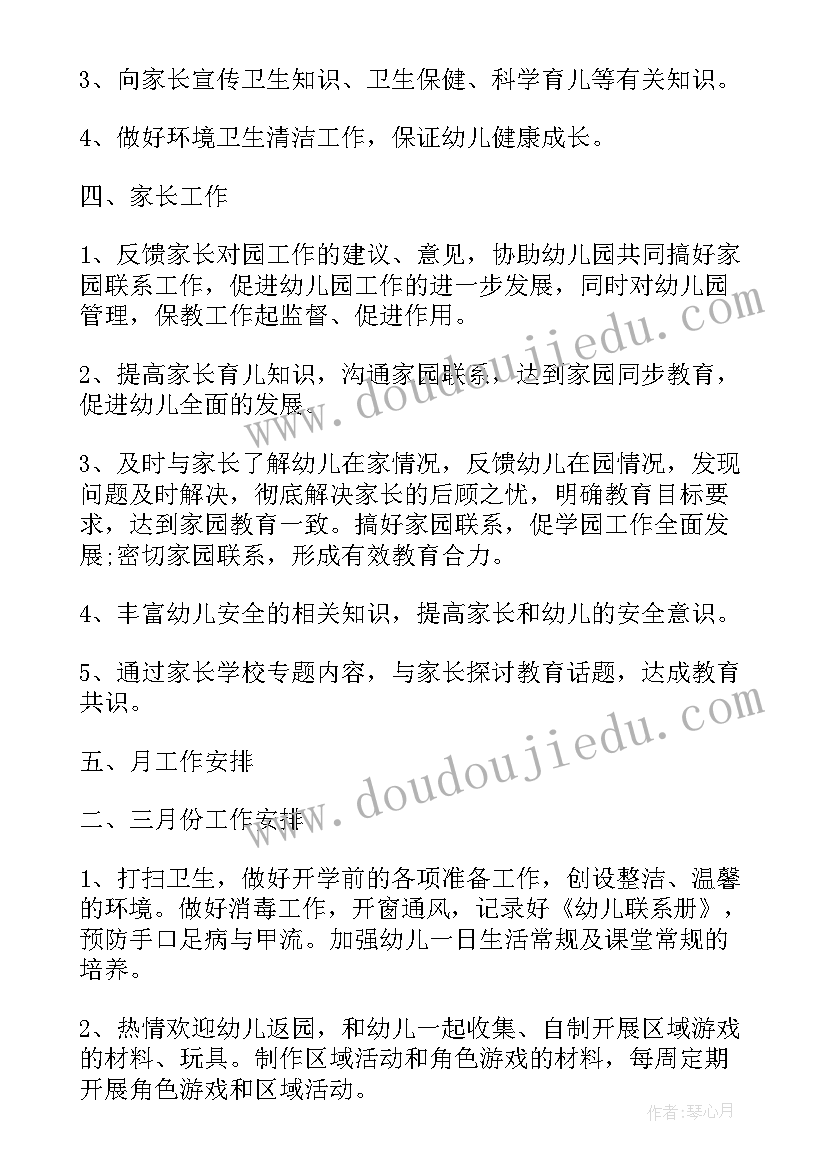 3、向家长宣传卫生知识、卫生保健、科学育儿等有关知识。

4、做好环境卫生清洁工作，保证幼儿健康成长。

四、家长工作

1、反馈家长对园工作的建议、意见，协助幼儿园共同搞好家园联系工作，促进幼儿园工作的进一步发展，同时对幼儿园管理，保教工作起监督、促进作用。

2、提高家长育儿知识，沟通家园联系，达到家园同步教育，促进幼儿全面的发展。

3、及时与家长了解幼儿在家情况，反馈幼儿在园情况，发现问题及时解决，彻底解决家长的后顾之忧，明确教育目标要求，达到家园教育一致。搞好家园联系，促学园工作全面发展;密切家园联系，形成有效教育合力。

4、丰富幼儿安全的相关知识，提高家长和幼儿的安全意识。

5、通过家长学校专题内容，与家长探讨教育话题，达成教育共识。

五、月工作安排

二、三月份工作安排

1、打扫卫生，做好开学前的各项准备工作，创设整洁、温馨的环境。做好消毒工作，开窗通风，记录好《幼儿联系册》，预防手口足病与甲流。加强幼儿一日生活常规及课堂常规的培养。

2、热情欢迎幼儿返园，和幼儿一起收集、自制开展区域游戏的材料、玩具。制作区域活动和角色游戏的材料，每周定期开展角色游戏和区域活动。

www.doudoujiedu.com

www.doudoujiedu.com

作者：琴心月